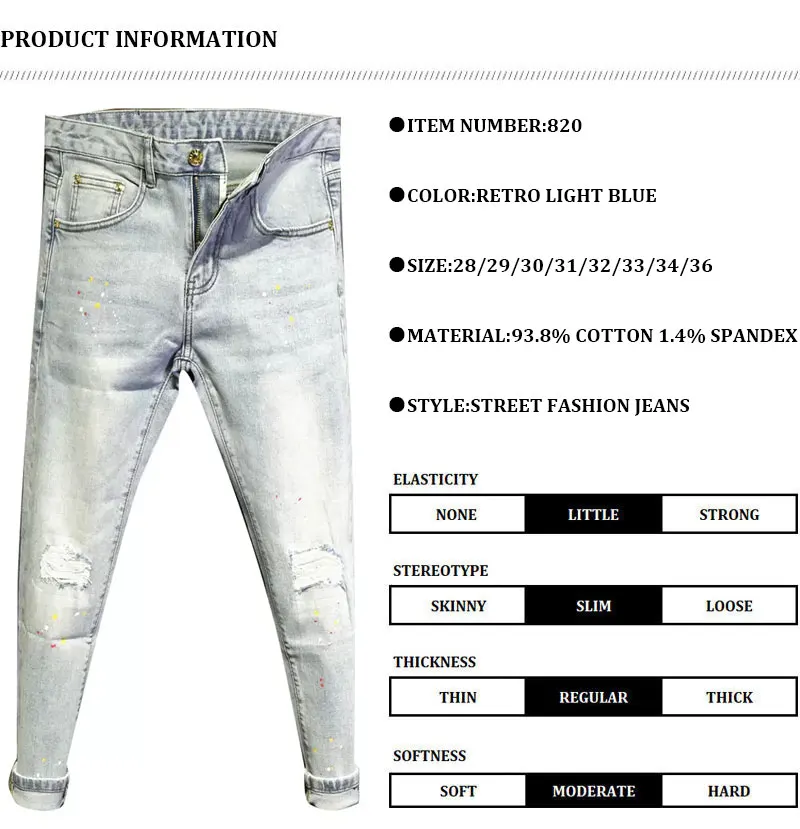 PRODUCT INFORMATION

●ITEM NUMBER:820

●COLOR:RETRO LIGHT BLUE

●SIZE:28/29/30/31/32/33/34/36

●MATERIAL:93.8% COTTON 1.4% SPANDEX

●STYLE:STREET FASHION JEANS

ELASTICITY

| NONE | LITTLE | STRONG |
|---|---|---|

STEREOTYPE

| SKINNY | SLIM | LOOSE |
|---|---|---|

THICKNESS

| THIN | REGULAR | THICK |
|---|---|---|

SOFTNESS

| SOFT | MODERATE | HARD |
|---|---|---|